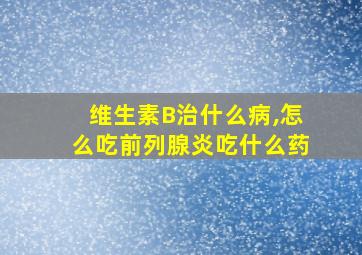 维生素B治什么病,怎么吃前列腺炎吃什么药